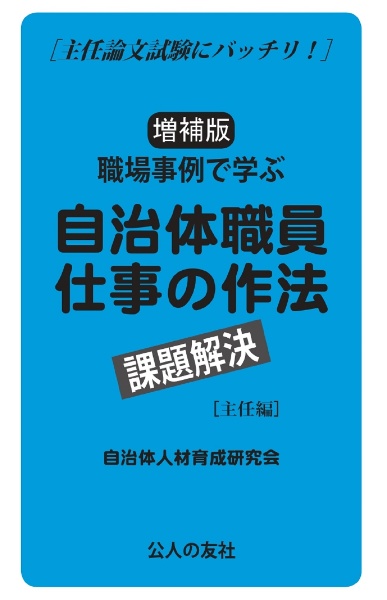 ［主任論文試験にバッチリ！］

増補版

職場事例で学ぶ

自治体職員
仕事の作法

課題解決

［主任編］

自治体人材育成研究会

公人の友社